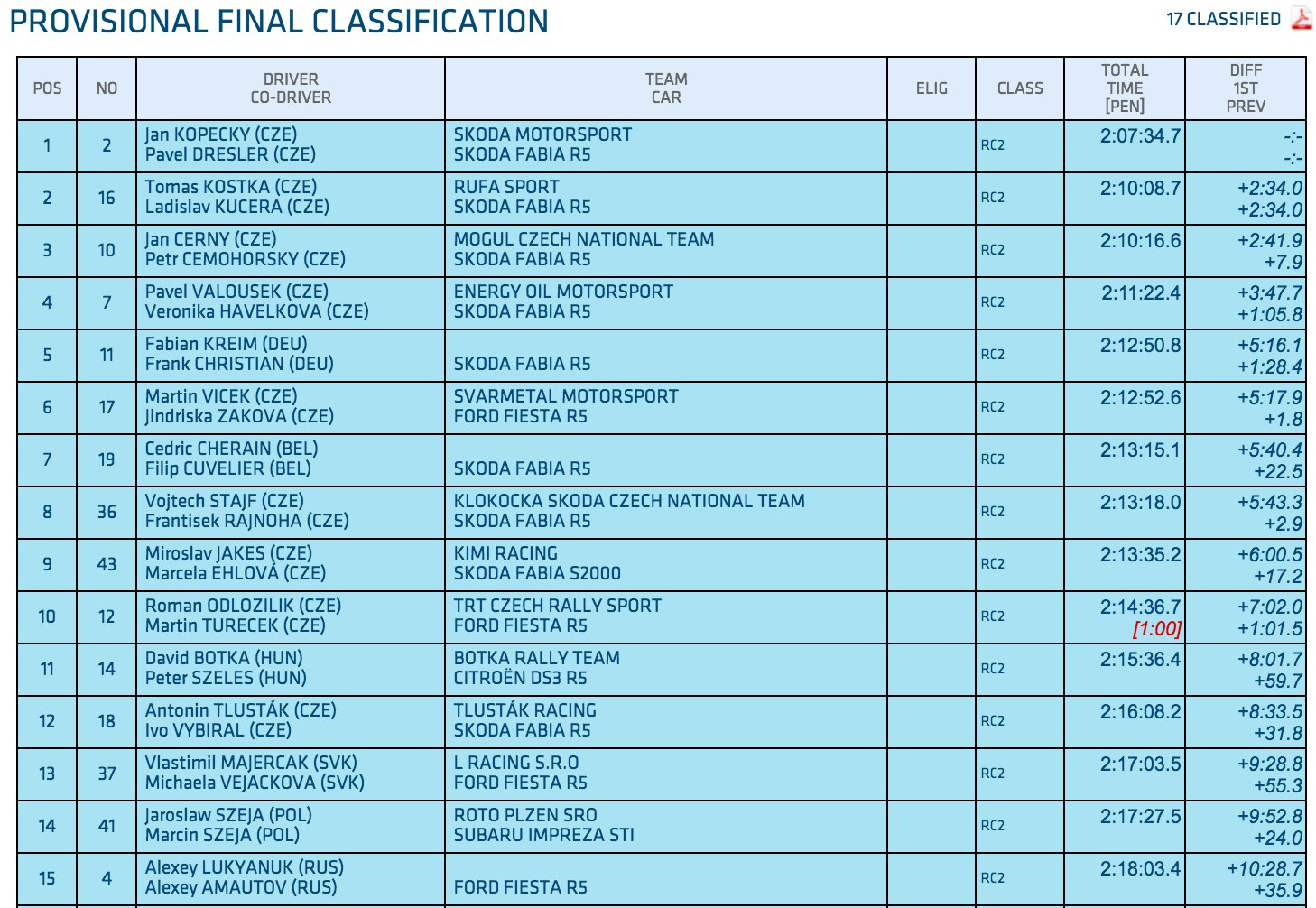 PROVISIONAL FINAL CLASSIFICATION

17 CLASSIFIED

| POS | NO | DRIVER CO-DRIVER | TEAM CAR | ELIG | CLASS | TOTAL TIME [PEN] | DIFF 1ST PREV |
|---|---|---|---|---|---|---|---|
| 1 | 2 | Jan KOPECKY (CZE) Pavel DRESLER (CZE) | SKODA MOTORSPORT SKODA FABIA R5 | | RC2 | 2:07:34.7 | -:- -:- |
| 2 | 16 | Tomas KOSTKA (CZE) Ladislav KUCERA (CZE) | RUFA SPORT SKODA FABIA R5 | | RC2 | 2:10:08.7 | +2:34.0 +2:34.0 |
| 3 | 10 | Jan CERNY (CZE) Petr CEMOHORSKY (CZE) | MOGUL CZECH NATIONAL TEAM SKODA FABIA R5 | | RC2 | 2:10:16.6 | +2:41.9 +7.9 |
| 4 | 7 | Pavel VALOUSEK (CZE) Veronika HAVELKOVA (CZE) | ENERGY OIL MOTORSPORT SKODA FABIA R5 | | RC2 | 2:11:22.4 | +3:47.7 +1:05.8 |
| 5 | 11 | Fabian KREIM (DEU) Frank CHRISTIAN (DEU) | SKODA FABIA R5 | | RC2 | 2:12:50.8 | +5:16.1 +1:28.4 |
| 6 | 17 | Martin VICEK (CZE) Jindriska ZAKOVA (CZE) | SVARMETAL MOTORSPORT FORD FIESTA R5 | | RC2 | 2:12:52.6 | +5:17.9 +1.8 |
| 7 | 19 | Cedric CHERAIN (BEL) Filip CUVELIER (BEL) | SKODA FABIA R5 | | RC2 | 2:13:15.1 | +5:40.4 +22.5 |
| 8 | 36 | Vojtech STAJF (CZE) Frantisek RAJNOHA (CZE) | KLOKOCKA SKODA CZECH NATIONAL TEAM SKODA FABIA R5 | | RC2 | 2:13:18.0 | +5:43.3 +2.9 |
| 9 | 43 | Miroslav JAKES (CZE) Marcela EHLOVÁ (CZE) | KIMI RACING SKODA FABIA S2000 | | RC2 | 2:13:35.2 | +6:00.5 +17.2 |
| 10 | 12 | Roman ODLOZILIK (CZE) Martin TURECEK (CZE) | TRT CZECH RALLY SPORT FORD FIESTA R5 | | RC2 | 2:14:36.7 [1:00] | +7:02.0 +1:01.5 |
| 11 | 14 | David BOTKA (HUN) Peter SZELES (HUN) | BOTKA RALLY TEAM CITROËN DS3 R5 | | RC2 | 2:15:36.4 | +8:01.7 +59.7 |
| 12 | 18 | Antonin TLUSTÁK (CZE) Ivo VYBIRAL (CZE) | TLUSTÁK RACING SKODA FABIA R5 | | RC2 | 2:16:08.2 | +8:33.5 +31.8 |
| 13 | 37 | Vlastimil MAJERCAK (SVK) Michaela VEJACKOVA (SVK) | L RACING S.R.O FORD FIESTA R5 | | RC2 | 2:17:03.5 | +9:28.8 +55.3 |
| 14 | 41 | Jaroslaw SZEJA (POL) Marcin SZEJA (POL) | ROTO PLZEN SRO SUBARU IMPREZA STI | | RC2 | 2:17:27.5 | +9:52.8 +24.0 |
| 15 | 4 | Alexey LUKYANUK (RUS) Alexey AMAUTOV (RUS) | FORD FIESTA R5 | | RC2 | 2:18:03.4 | +10:28.7 +35.9 |